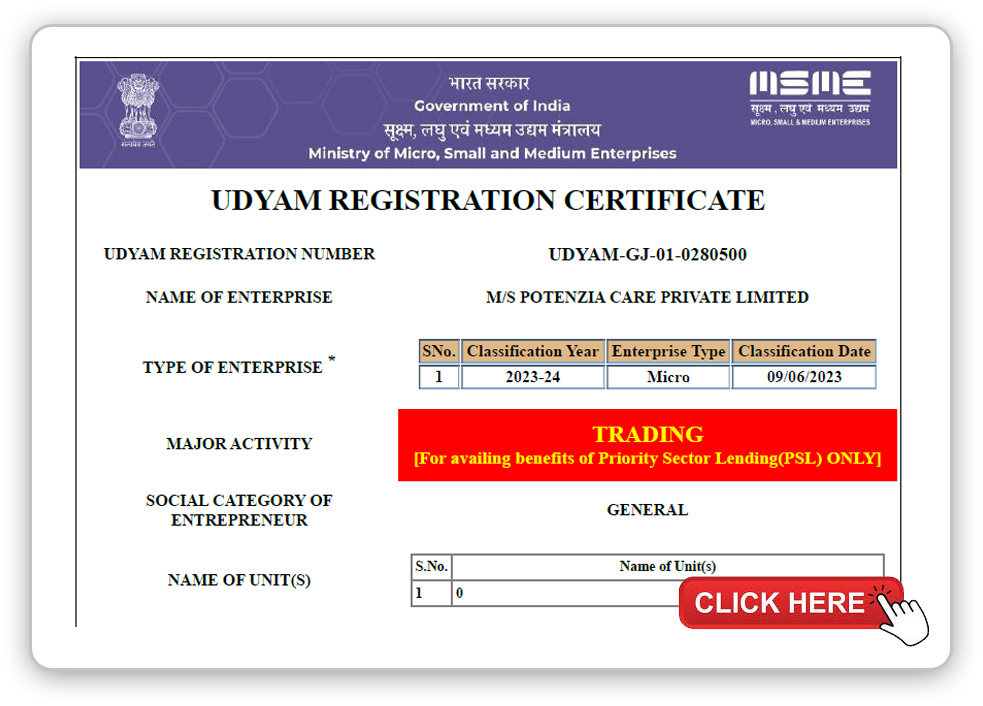 सत्यमेव जयते

भारत सरकार
Government of India
सूक्ष्म, लघु एवं मध्यम उद्यम मंत्रालय
Ministry of Micro, Small and Medium Enterprises

MSME
सूक्ष्म, लघु एवं मध्यम उद्यम
MICRO, SMALL & MEDIUM ENTERPRISES

UDYAM REGISTRATION CERTIFICATE

UDYAM REGISTRATION NUMBER
UDYAM-GJ-01-0280500

NAME OF ENTERPRISE
M/S POTENZIA CARE PRIVATE LIMITED

TYPE OF ENTERPRISE *

| SNo. | Classification Year | Enterprise Type | Classification Date |
|---|---|---|---|
| 1 | 2023-24 | Micro | 09/06/2023 |

MAJOR ACTIVITY
TRADING
[For availing benefits of Priority Sector Lending(PSL) ONLY]

SOCIAL CATEGORY OF ENTREPRENEUR
GENERAL

NAME OF UNIT(S)

| S.No. | Name of Unit(s) |
|---|---|
| 1 | 0 |

CLICK HERE